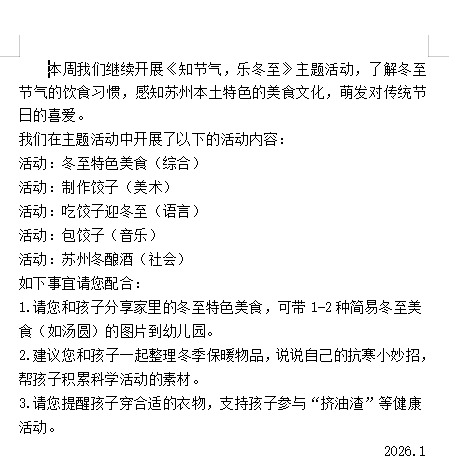 本周我们继续开展《知节气，乐冬至》主题活动，了解冬至节气的饮食习惯，感知苏州本土特色的美食文化，萌发对传统节日的喜爱。

我们在主题活动中开展了以下的活动内容：

活动：冬至特色美食（综合）

活动：制作饺子（美术）

活动：吃饺子迎冬至（语言）

活动：包饺子（音乐）

活动：苏州冬酿酒（社会）

如下事宜请您配合：

1.请您和孩子分享家里的冬至特色美食，可带 1-2 种简易冬至美食（如汤圆）的图片到幼儿园。

2.建议您和孩子一起整理冬季保暖物品，说说自己的抗寒小妙招，帮孩子积累科学活动的素材。

3.请您提醒孩子穿合适的衣物，支持孩子参与“挤油渣”等健康活动。

2026.1